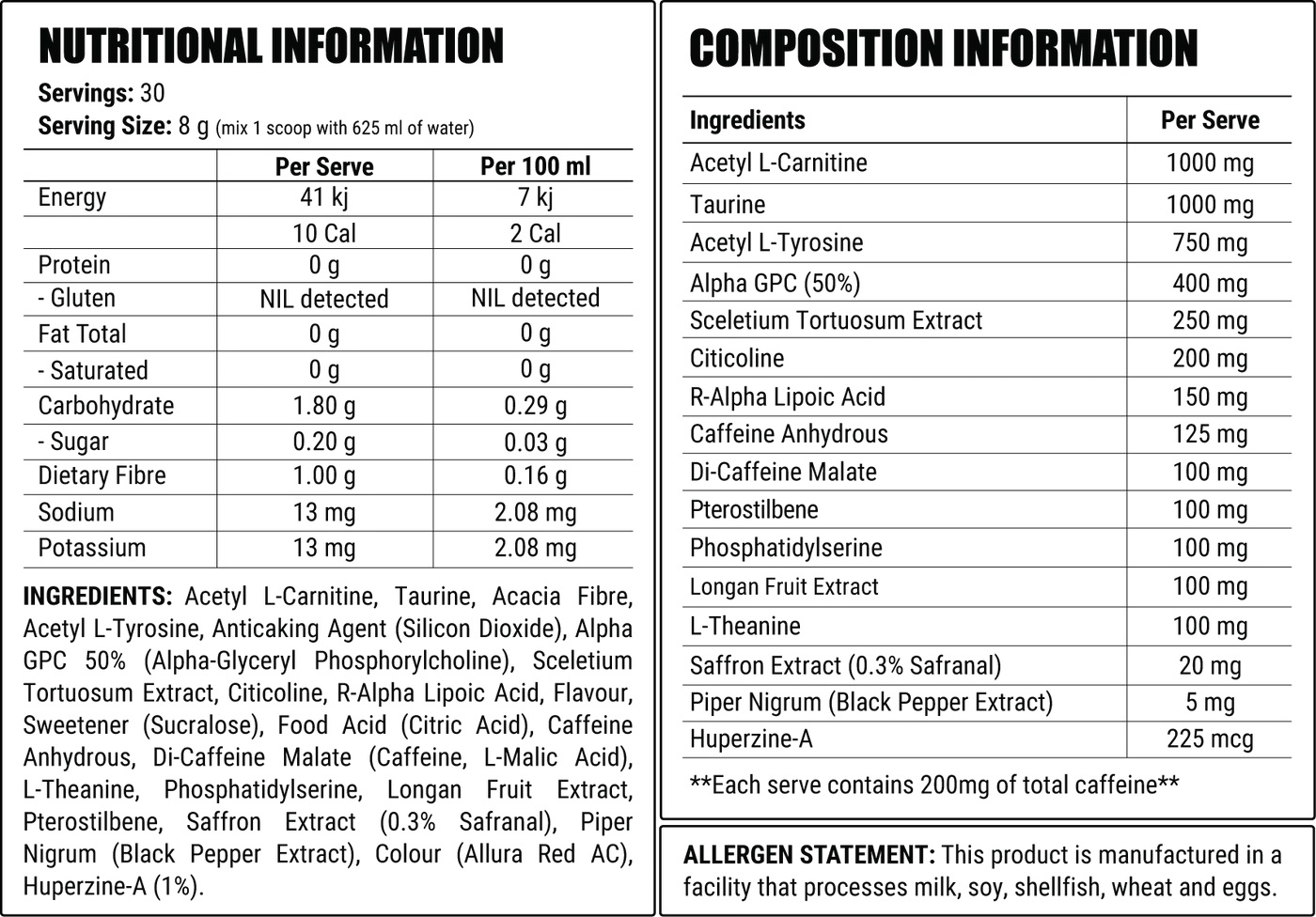 NUTRITIONAL INFORMATION

Servings: 30
Serving Size: 8 g (mix 1 scoop with 625 ml of water)

| | Per Serve | Per 100 ml |
|---|---|---|
| Energy | 41 kj | 7 kj |
| | 10 Cal | 2 Cal |
| Protein | 0 g | 0 g |
| - Gluten | NIL detected | NIL detected |
| Fat Total | 0 g | 0 g |
| - Saturated | 0 g | 0 g |
| Carbohydrate | 1.80 g | 0.29 g |
| - Sugar | 0.20 g | 0.03 g |
| Dietary Fibre | 1.00 g | 0.16 g |
| Sodium | 13 mg | 2.08 mg |
| Potassium | 13 mg | 2.08 mg |

INGREDIENTS: Acetyl L-Carnitine, Taurine, Acacia Fibre, Acetyl L-Tyrosine, Anticaking Agent (Silicon Dioxide), Alpha GPC 50% (Alpha-Glyceryl Phosphorylcholine), Sceletium Tortuosum Extract, Citicoline, R-Alpha Lipoic Acid, Flavour, Sweetener (Sucralose), Food Acid (Citric Acid), Caffeine Anhydrous, Di-Caffeine Malate (Caffeine, L-Malic Acid), L-Theanine, Phosphatidylserine, Longan Fruit Extract, Pterostilbene, Saffron Extract (0.3% Safranal), Piper Nigrum (Black Pepper Extract), Colour (Allura Red AC), Huperzine-A (1%).

COMPOSITION INFORMATION

| Ingredients | Per Serve |
|---|---|
| Acetyl L-Carnitine | 1000 mg |
| Taurine | 1000 mg |
| Acetyl L-Tyrosine | 750 mg |
| Alpha GPC (50%) | 400 mg |
| Sceletium Tortuosum Extract | 250 mg |
| Citicoline | 200 mg |
| R-Alpha Lipoic Acid | 150 mg |
| Caffeine Anhydrous | 125 mg |
| Di-Caffeine Malate | 100 mg |
| Pterostilbene | 100 mg |
| Phosphatidylserine | 100 mg |
| Longan Fruit Extract | 100 mg |
| L-Theanine | 100 mg |
| Saffron Extract (0.3% Safranal) | 20 mg |
| Piper Nigrum (Black Pepper Extract) | 5 mg |
| Huperzine-A | 225 mcg |

**Each serve contains 200mg of total caffeine**

ALLERGEN STATEMENT: This product is manufactured in a facility that processes milk, soy, shellfish, wheat and eggs.